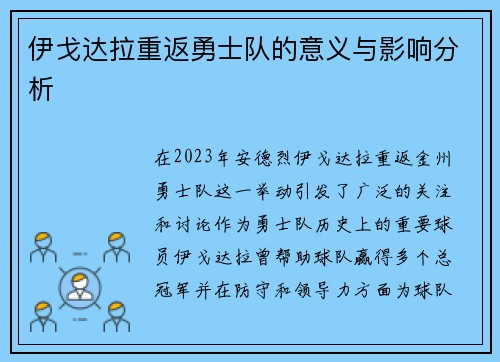 伊戈达拉重返勇士队的意义与影响分析

在2023年安德烈伊戈达拉重返金州勇士队这一举动引发了广泛的关注和讨论作为勇士队历史上的重要球员伊戈达拉曾帮助球队赢得多个总冠军并在防守和领导力方面为球队